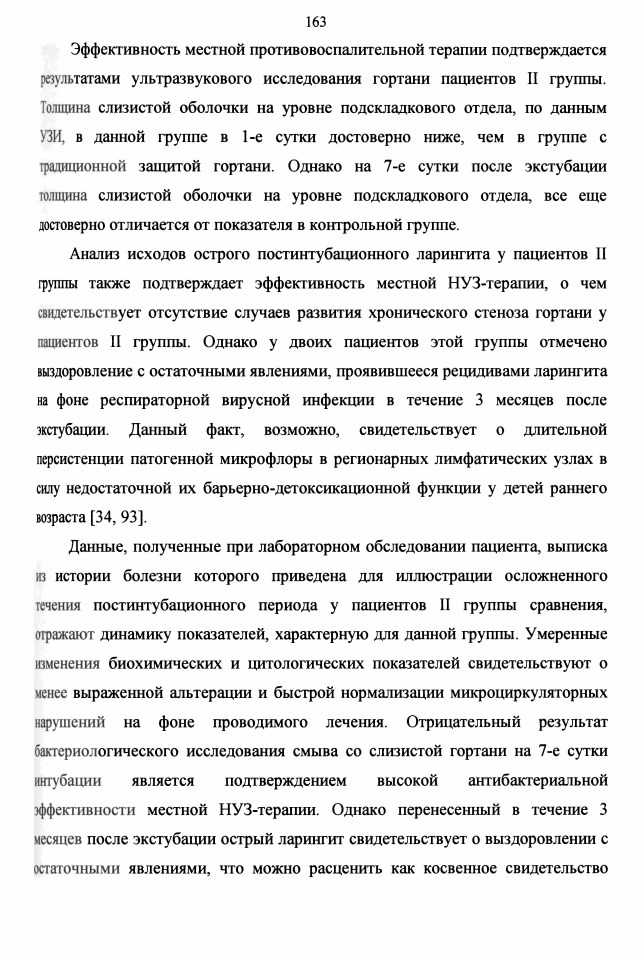 163

Эффективность местной противовоспалительной терапии подтверждается результатами ультразвукового исследования гортани пациентов II группы. Толщина слизистой оболочки на уровне подскладкового отдела, по данным УЗИ, в данной группе в 1-е сутки достоверно ниже, чем в группе с традиционной защитой гортани. Однако на 7-е сутки после экстубации толщина слизистой оболочки на уровне подскладкового отдела, все еще достоверно отличается от показателя в контрольной группе.

Анализ исходов острого постинтубационного ларингита у пациентов II группы также подтверждает эффективность местной НУЗ-терапии, о чем свидетельствует отсутствие случаев развития хронического стеноза гортани у пациентов II группы. Однако у двоих пациентов этой группы отмечено выздоровление с остаточными явлениями, проявившееся рецидивами ларингита на фоне респираторной вирусной инфекции в течение 3 месяцев после экстубации. Данный факт, возможно, свидетельствует о длительной персистенции патогенной микрофлоры в регионарных лимфатических узлах в силу недостаточной их барьерно-детоксикационной функции у детей раннего возраста [34, 93].

Данные, полученные при лабораторном обследовании пациента, выписка из истории болезни которого приведена для иллюстрации осложненного течения постинтубационного периода у пациентов II группы сравнения, отражают динамику показателей, характерную для данной группы. Умеренные изменения биохимических и цитологических показателей свидетельствуют о менее выраженной альтерации и быстрой нормализации микроциркуляторных нарушений на фоне проводимого лечения. Отрицательный результат бактериологического исследования смыва со слизистой гортани на 7-е сутки интубации является подтверждением высокой антибактериальной эффективности местной НУЗ-терапии. Однако перенесенный в течение 3 месяцев после экстубации острый ларингит свидетельствует о выздоровлении с остаточными явлениями, что можно расценить как косвенное свидетельство